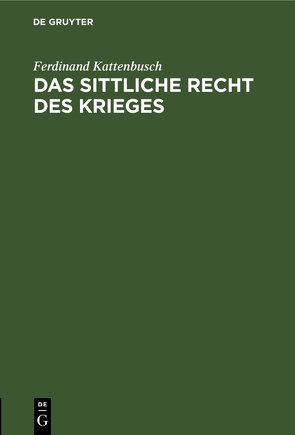 DE GRUYTER

Ferdinand Kattenbusch

DAS SITTLICHE RECHT DES KRIEGES

DE
G